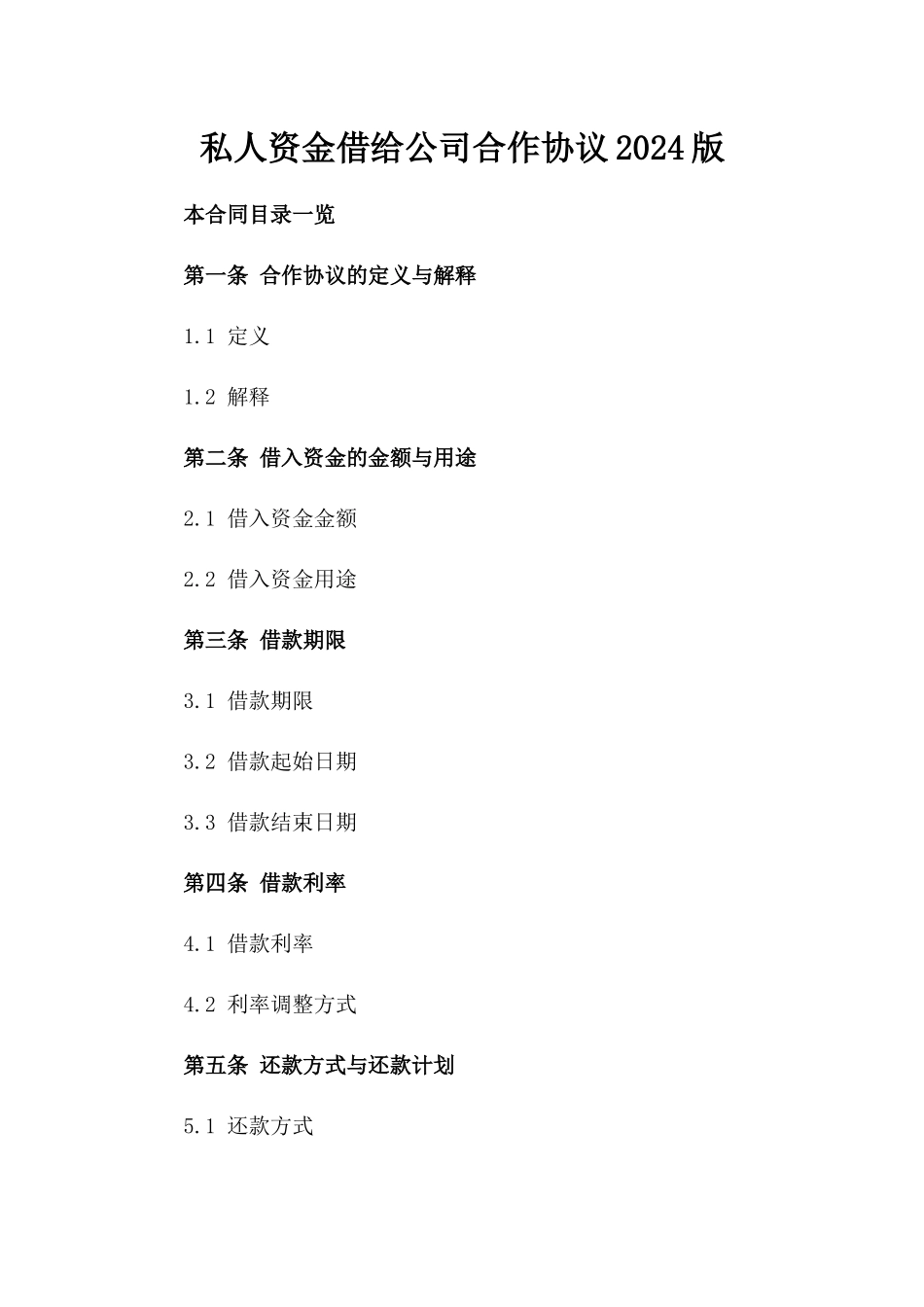 私人资金借给公司合作协议2024版

本合同目录一览

第一条 合作协议的定义与解释

1.1 定义

1.2 解释

第二条 借入资金的金额与用途

2.1 借入资金金额

2.2 借入资金用途

第三条 借款期限

3.1 借款期限

3.2 借款起始日期

3.3 借款结束日期

第四条 借款利率

4.1 借款利率

4.2 利率调整方式

第五条 还款方式与还款计划

5.1 还款方式